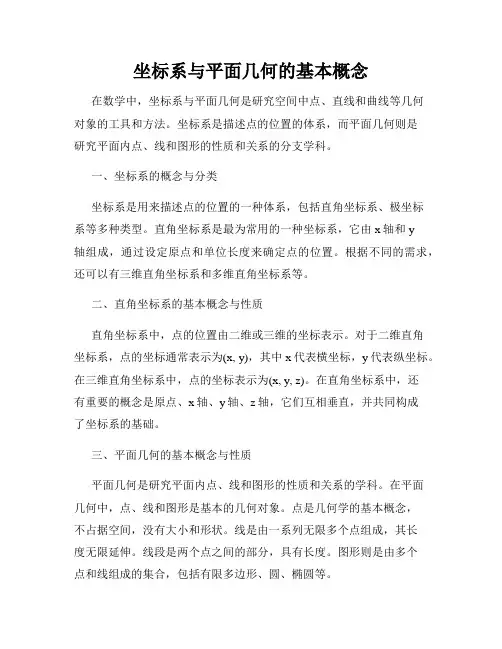 坐标系与平面几何的基本概念

在数学中，坐标系与平面几何是研究空间中点、直线和曲线等几何对象的工具和方法。坐标系是描述点的位置的体系，而平面几何则是研究平面内点、线和图形的性质和关系的分支学科。

一、坐标系的概念与分类

坐标系是用来描述点的位置的一种体系，包括直角坐标系、极坐标系等多种类型。直角坐标系是最为常用的一种坐标系，它由 x 轴和 y 轴组成，通过设定原点和单位长度来确定点的位置。根据不同的需求，还可以有三维直角坐标系和多维直角坐标系等。

二、直角坐标系的基本概念与性质

直角坐标系中，点的位置由二维或三维的坐标表示。对于二维直角坐标系，点的坐标通常表示为(x, y)，其中 x 代表横坐标，y 代表纵坐标。在三维直角坐标系中，点的坐标表示为(x, y, z)。在直角坐标系中，还有重要的概念是原点、x 轴、y 轴、z 轴，它们互相垂直，并共同构成了坐标系的基础。

三、平面几何的基本概念与性质

平面几何是研究平面内点、线和图形的性质和关系的学科。在平面几何中，点、线和图形是基本的几何对象。点是几何学的基本概念，不占据空间，没有大小和形状。线是由一系列无限多个点组成，其长度无限延伸。线段是两个点之间的部分，具有长度。图形则是由多个点和线组成的集合，包括有限多边形、圆、椭圆等。